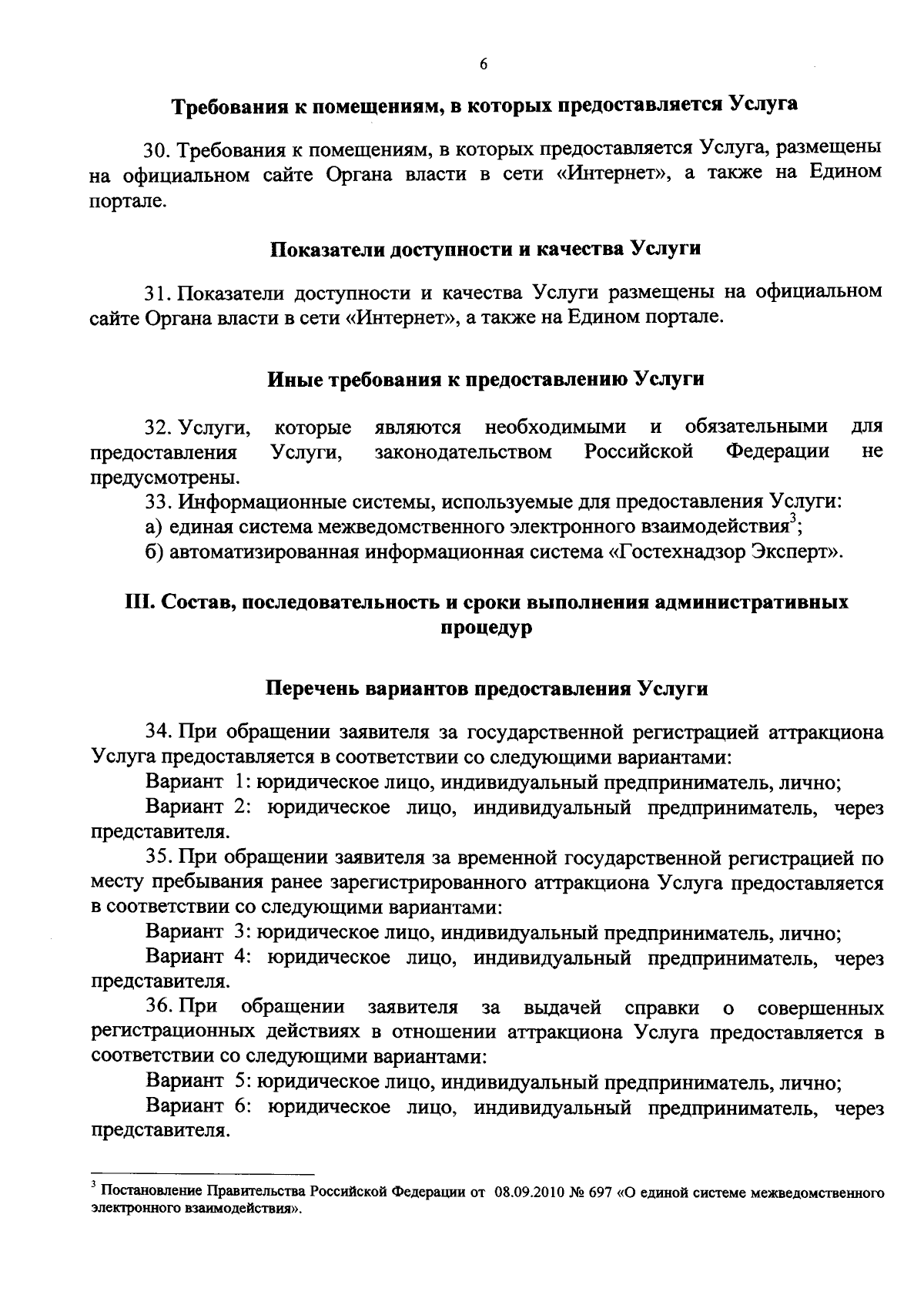 6

Требования к помещениям, в которых предоставляется Услуга

30. Требования к помещениям, в которых предоставляется Услуга, размещены на официальном сайте Органа власти в сети «Интернет», а также на Едином портале.

Показатели доступности и качества Услуги

31. Показатели доступности и качества Услуги размещены на официальном сайте Органа власти в сети «Интернет», а также на Едином портале.

Иные требования к предоставлению Услуги

32. Услуги, которые являются необходимыми и обязательными для предоставления Услуги, законодательством Российской Федерации не предусмотрены.

33. Информационные системы, используемые для предоставления Услуги:

а) единая система межведомственного электронного взаимодействия$^3$;

б) автоматизированная информационная система «Гостехнадзор Эксперт».

III. Состав, последовательность и сроки выполнения административных процедур

Перечень вариантов предоставления Услуги

34. При обращении заявителя за государственной регистрацией аттракциона Услуга предоставляется в соответствии со следующими вариантами:

Вариант 1: юридическое лицо, индивидуальный предприниматель, лично;

Вариант 2: юридическое лицо, индивидуальный предприниматель, через представителя.

35. При обращении заявителя за временной государственной регистрацией по месту пребывания ранее зарегистрированного аттракциона Услуга предоставляется в соответствии со следующими вариантами:

Вариант 3: юридическое лицо, индивидуальный предприниматель, лично;

Вариант 4: юридическое лицо, индивидуальный предприниматель, через представителя.

36. При обращении заявителя за выдачей справки о совершенных регистрационных действиях в отношении аттракциона Услуга предоставляется в соответствии со следующими вариантами:

Вариант 5: юридическое лицо, индивидуальный предприниматель, лично;

Вариант 6: юридическое лицо, индивидуальный предприниматель, через представителя.

$^3$ Постановление Правительства Российской Федерации от 08.09.2010 № 697 «О единой системе межведомственного электронного взаимодействия».